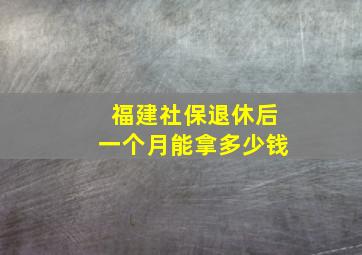 福建社保退休后
一个月能拿多少钱